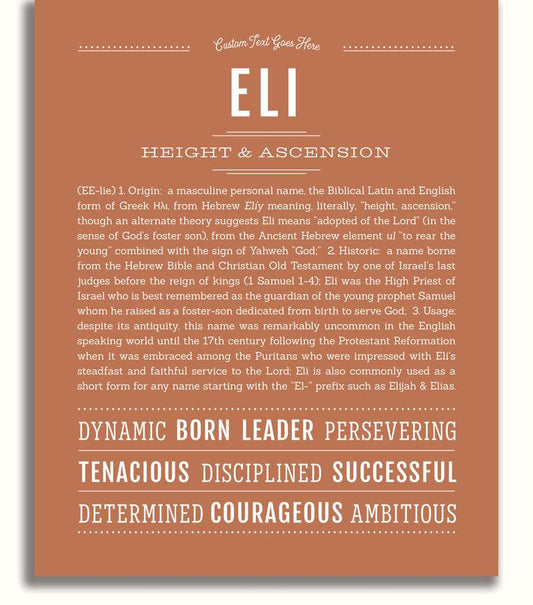 Custom Text Goes Here

ELI

HEIGHT & ASCENSION

(EE-lie) 1. Origin: a masculine personal name, the Biblical Latin and English form of Greek Ηλι, from Hebrew Elíy meaning, literally, "height, ascension," though an alternate theory suggests Eli means "adopted of the Lord" (in the sense of God's foster son), from the Ancient Hebrew element ul "to rear the young" combined with the sign of Yahweh "God;" 2. Historic: a name borne from the Hebrew Bible and Christian Old Testament by one of Israel's last judges before the reign of kings (1 Samuel 1-4); Eli was the High Priest of Israel who is best remembered as the guardian of the young prophet Samuel whom he raised as a foster-son dedicated from birth to serve God; 3. Usage: despite its antiquity, this name was remarkably uncommon in the English speaking world until the 17th century following the Protestant Reformation when it was embraced among the Puritans who were impressed with Eli's steadfast and faithful service to the Lord; Eli is also commonly used as a short form for any name starting with the "El-" prefix such as Elijah & Elias.

DYNAMIC BORN LEADER PERSEVERING

TENACIOUS DISCIPLINED SUCCESSFUL

DETERMINED COURAGEOUS AMBITIOUS